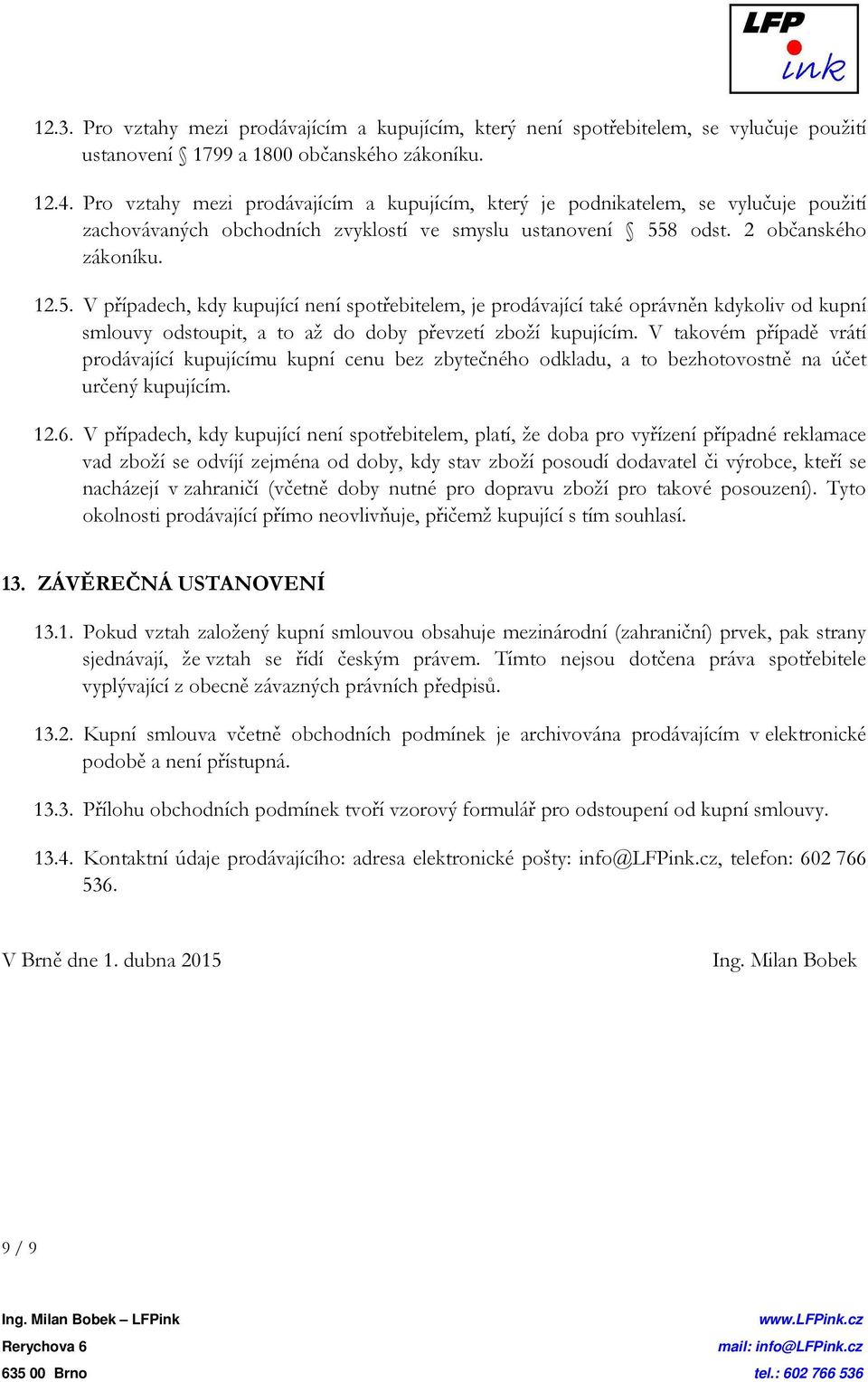 LFP ink

12.3. Pro vztahy mezi prodávajícím a kupujícím, který není spotřebitelem, se vylučuje použití ustanovení § 1799 a 1800 občanského zákoníku.

12.4. Pro vztahy mezi prodávajícím a kupujícím, který je podnikatelem, se vylučuje použití zachovávaných obchodních zvyklostí ve smyslu ustanovení § 558 odst. 2 občanského zákoníku.

12.5. V případech, kdy kupující není spotřebitelem, je prodávající také oprávněn kdykoliv od kupní smlouvy odstoupit, a to až do doby převzetí zboží kupujícím. V takovém případě vrátí prodávající kupujícímu kupní cenu bez zbytečného odkladu, a to bezhotovostně na účet určený kupujícím.

12.6. V případech, kdy kupující není spotřebitelem, platí, že doba pro vyřízení případné reklamace vad zboží se odvíjí zejména od doby, kdy stav zboží posoudí dodavatel či výrobce, kteří se nacházejí v zahraničí (včetně doby nutné pro dopravu zboží pro takové posouzení). Tyto okolnosti prodávající přímo neovlivňuje, přičemž kupující s tím souhlasí.

13. ZÁVĚREČNÁ USTANOVENÍ

13.1. Pokud vztah založený kupní smlouvou obsahuje mezinárodní (zahraniční) prvek, pak strany sjednávají, že vztah se řídí českým právem. Tímto nejsou dotčena práva spotřebitele vyplývající z obecně závazných právních předpisů.

13.2. Kupní smlouva včetně obchodních podmínek je archivována prodávajícím v elektronické podobě a není přístupná.

13.3. Přílohu obchodních podmínek tvoří vzorový formulář pro odstoupení od kupní smlouvy.

13.4. Kontaktní údaje prodávajícího: adresa elektronické pošty: info@LFPink.cz, telefon: 602 766 536.

V Brně dne 1. dubna 2015

Ing. Milan Bobek

9 / 9

Ing. Milan Bobek – LFPink
Rerychova 6
635 00 Brno

www.LFPink.cz
mail: info@LFPink.cz
tel.: 602 766 536